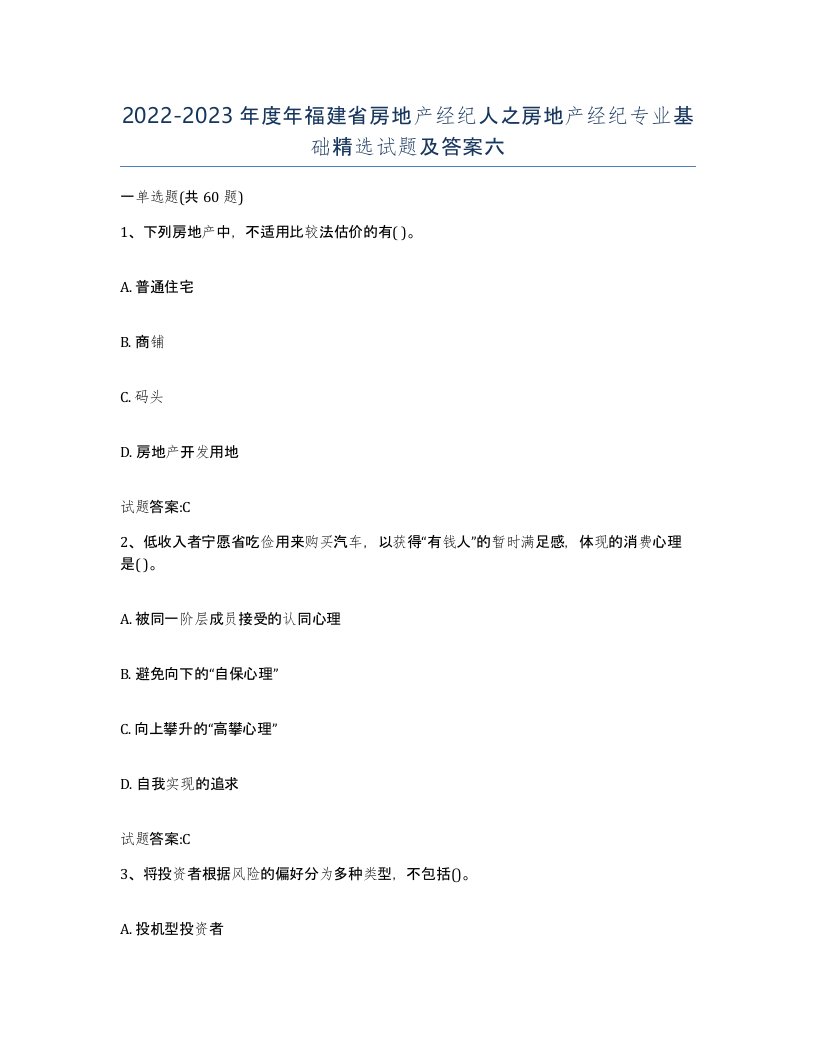 2022-2023年度年福建省房地产经纪人之房地产经纪专业基础精选试题及答案六

一单选题(共60题)

1、下列房地产中，不适用比较法估价的有( )。

A. 普通住宅

B. 商铺

C. 码头

D. 房地产开发用地

试题答案:C

2、低收入者宁愿省吃俭用来购买汽车，以获得“有钱人”的暂时满足感，体现的消费心理是( )。

A. 被同一阶层成员接受的认同心理

B. 避免向下的“自保心理”

C. 向上攀升的“高攀心理”

D. 自我实现的追求

试题答案:C

3、将投资者根据风险的偏好分为多种类型，不包括()。

A. 投机型投资者